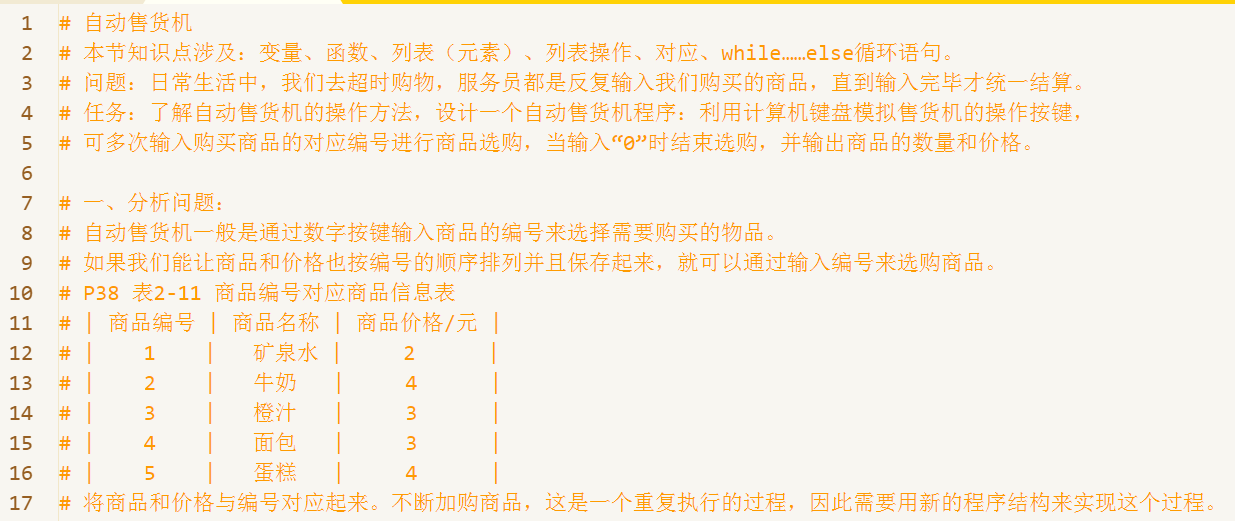 1 # 自动售货机
2 # 本节知识点涉及：变量、函数、列表（元素）、列表操作、对应、while……else循环语句。
3 # 问题：日常生活中，我们去超时购物，服务员都是反复输入我们购买的商品，直到输入完毕才统一结算。
4 # 任务：了解自动售货机的操作方法，设计一个自动售货机程序：利用计算机键盘模拟售货机的操作按键，
5 # 可多次输入购买商品的对应编号进行商品选购，当输入“0”时结束选购，并输出商品的数量和价格。
6
7 # 一、分析问题：
8 # 自动售货机一般是通过数字按键输入商品的编号来选择需要购买的物品。
9 # 如果我们能让商品和价格也按编号的顺序排列并且保存起来，就可以通过输入编号来选购商品。
10 # P38 表2-11 商品编号对应商品信息表
11 # | 商品编号 | 商品名称 | 商品价格/元 |
12 # | 1 | 矿泉水 | 2 |
13 # | 2 | 牛奶 | 4 |
14 # | 3 | 橙汁 | 3 |
15 # | 4 | 面包 | 3 |
16 # | 5 | 蛋糕 | 4 |
17 # 将商品和价格与编号对应起来。不断加购商品，这是一个重复执行的过程，因此需要用新的程序结构来实现这个过程。